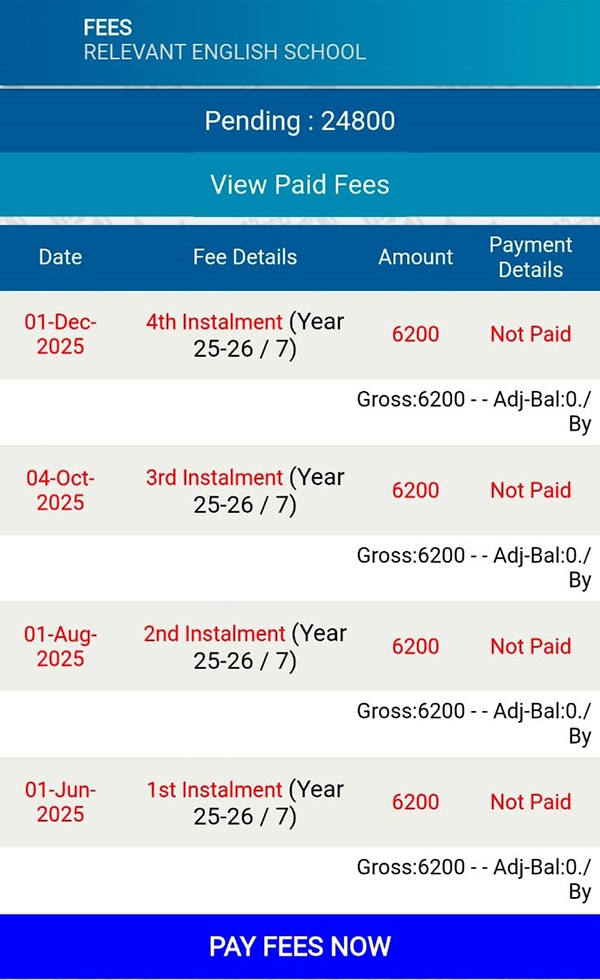 FEES
RELEVANT ENGLISH SCHOOL

Pending : 24800

View Paid Fees

| Date | Fee Details | Amount | Payment Details |
|---|---|---|---|
| 01-Dec-2025 | 4th Instalment (Year 25-26 / 7) | 6200 | Not Paid |
| | | Gross:6200 - - Adj-Bal:0./ By | |
| 04-Oct-2025 | 3rd Instalment (Year 25-26 / 7) | 6200 | Not Paid |
| | | Gross:6200 - - Adj-Bal:0./ By | |
| 01-Aug-2025 | 2nd Instalment (Year 25-26 / 7) | 6200 | Not Paid |
| | | Gross:6200 - - Adj-Bal:0./ By | |
| 01-Jun-2025 | 1st Instalment (Year 25-26 / 7) | 6200 | Not Paid |
| | | Gross:6200 - - Adj-Bal:0./ By | |

PAY FEES NOW